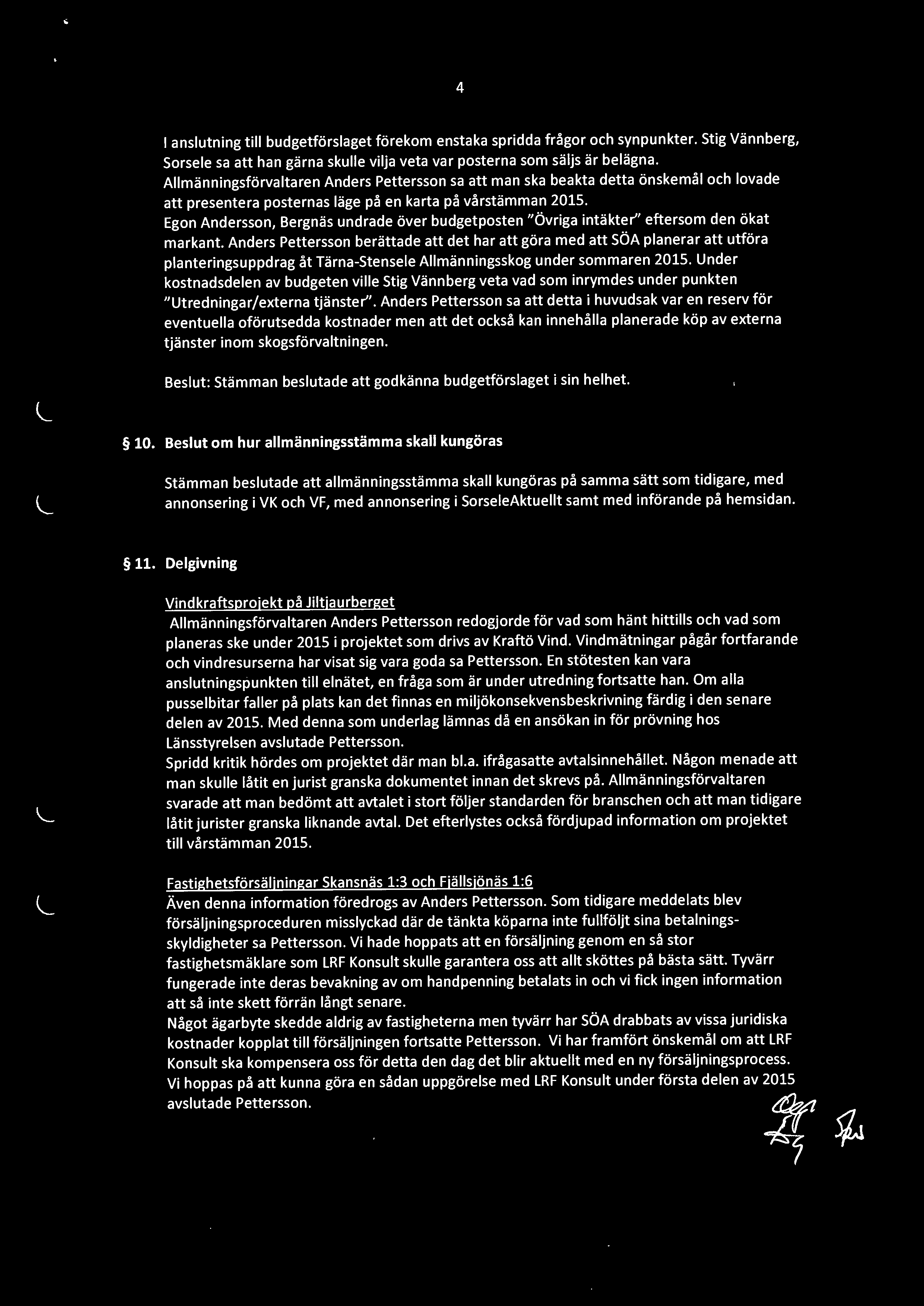 4

I anslutning till budgetförslaget förekom enstaka spridda frågor och synpunkter. Stig Vännberg, Sorsele sa att han gärna skulle vilja veta var posterna som säljs är belägna. Allmänningsförvaltaren Anders Pettersson sa att man ska beakta detta önskemål och lovade att presentera posternas läge på en karta på vårstämman 2015. Egon Andersson, Bergnäs undrade över budgetposten "Övriga intäkter" eftersom den ökat markant. Anders Pettersson berättade att det har att göra med att SÖA planerar att utföra planteringsuppdrag åt Tärna-Stensele Allmänningsskog under sommaren 2015. Under kostnadsdelen av budgeten ville Stig Vännberg veta vad som inrymdes under punkten "Utredningar/externa tjänster". Anders Pettersson sa att detta i huvudsak var en reserv för eventuella oförutsedda kostnader men att det också kan innehålla planerade köp av externa tjänster inom skogsförvaltningen.

Beslut: Stämman beslutade att godkänna budgetförslaget i sin helhet.

§ 10. Beslut om hur allmänningsstämma skall kungöras

Stämman beslutade att allmänningsstämma skall kungöras på samma sätt som tidigare, med annonsering i VK och VF, med annonsering i SorseleAktuellt samt med införande på hemsidan.

§ 11. Delgivning

Vindkraftsprojekt på Jiltjaurberget
Allmänningsförvaltaren Anders Pettersson redogjorde för vad som hänt hittills och vad som planeras ske under 2015 i projektet som drivs av Kraftö Vind. Vindmätningar pågår fortfarande och vindresurserna har visat sig vara goda sa Pettersson. En stötesten kan vara anslutningspunkten till elnätet, en fråga som är under utredning fortsatte han. Om alla pusselbitar faller på plats kan det finnas en miljökonsekvensbeskrivning färdig i den senare delen av 2015. Med denna som underlag lämnas då en ansökan in för prövning hos Länsstyrelsen avslutade Pettersson.
Spridd kritik hördes om projektet där man bl.a. ifrågasatte avtalsinnehållet. Någon menade att man skulle låtit en jurist granska dokumentet innan det skrevs på. Allmänningsförvaltaren svarade att man bedömt att avtalet i stort följer standarden för branschen och att man tidigare låtit jurister granska liknande avtal. Det efterlystes också fördjupad information om projektet till vårstämman 2015.

Fastighetsförsäljningar Skansnäs 1:3 och Fjällsjönäs 1:6
Även denna information föredrogs av Anders Pettersson. Som tidigare meddelats blev försäljningsproceduren misslyckad där de tänkta köparna inte fullföljt sina betalningsskyldigheter sa Pettersson. Vi hade hoppats att en försäljning genom en så stor fastighetsmäklare som LRF Konsult skulle garantera oss att allt sköttes på bästa sätt. Tyvärr fungerade inte deras bevakning av om handpenning betalats in och vi fick ingen information att så inte skett förrän långt senare.
Något ägarbyte skedde aldrig av fastigheterna men tyvärr har SÖA drabbats av vissa juridiska kostnader kopplat till försäljningen fortsatte Pettersson. Vi har framfört önskemål om att LRF Konsult ska kompensera oss för detta den dag det blir aktuellt med en ny försäljningsprocess. Vi hoppas på att kunna göra en sådan uppgörelse med LRF Konsult under första delen av 2015 avslutade Pettersson.